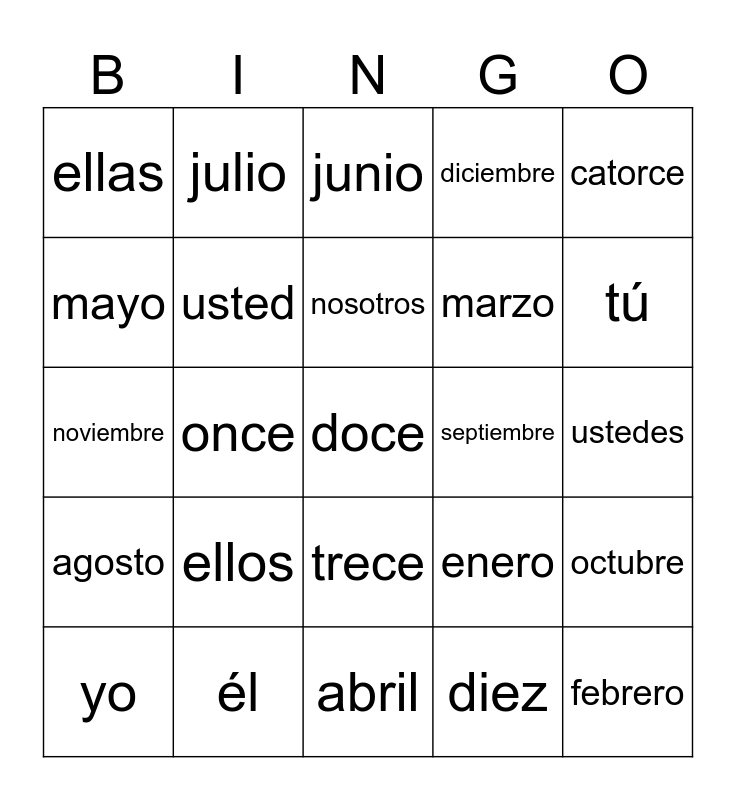 | B | I | N | G | O |
|---|---|---|---|---|
| ellas | julio | junio | diciembre | catorce |
| mayo | usted | nosotros | marzo | tú |
| noviembre | once | doce | septiembre | ustedes |
| agosto | ellos | trece | enero | octubre |
| yo | él | abril | diez | febrero |